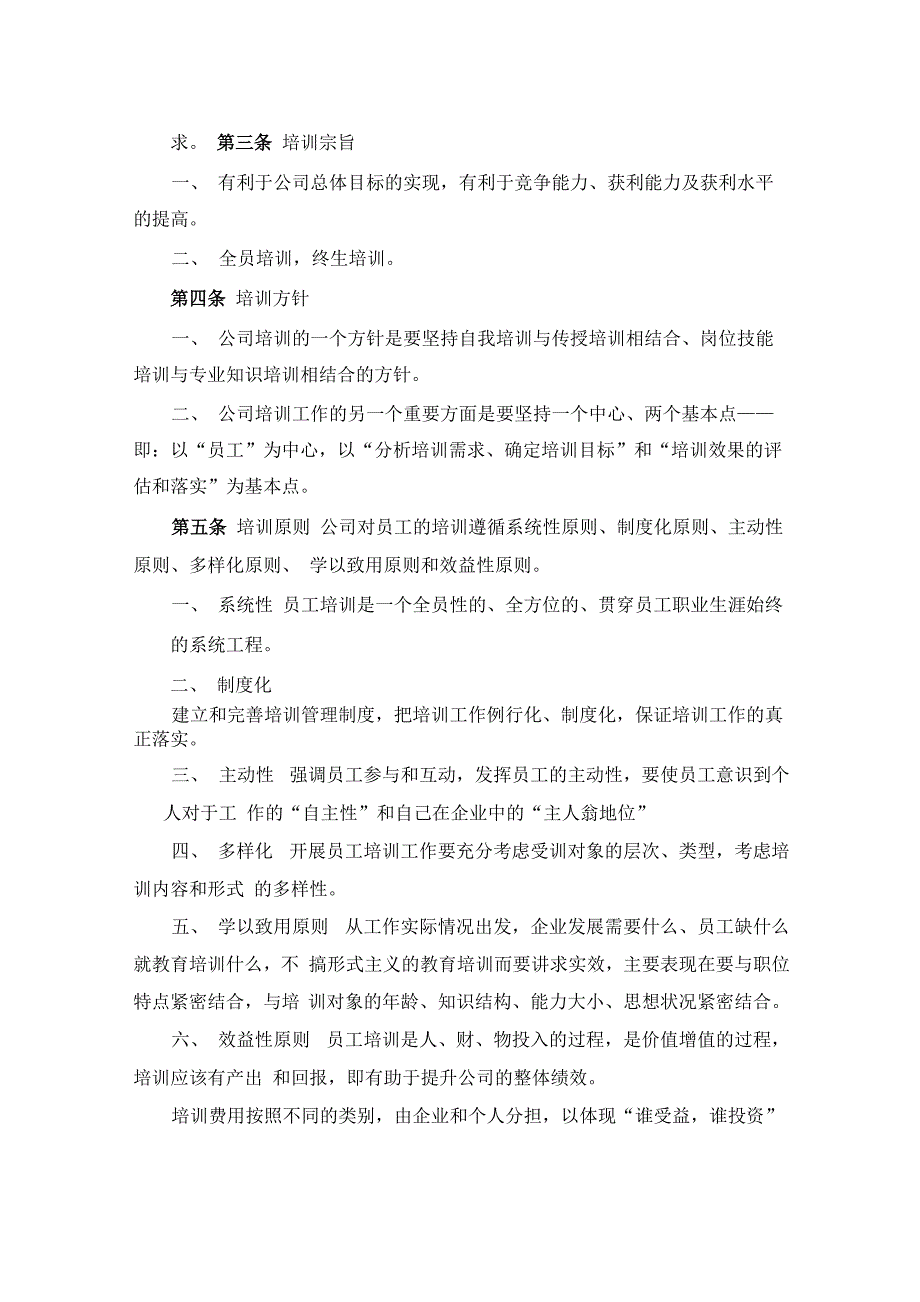 求。 第三条 培训宗旨

一、 有利于公司总体目标的实现，有利于竞争能力、获利能力及获利水平的提高。

二、 全员培训，终生培训。

第四条 培训方针

一、 公司培训的一个方针是要坚持自我培训与传授培训相结合、岗位技能培训与专业知识培训相结合的方针。

二、 公司培训工作的另一个重要方面是要坚持一个中心、两个基本点——即：以“员工”为中心，以“分析培训需求、确定培训目标”和“培训效果的评估和落实”为基本点。

第五条 培训原则 公司对员工的培训遵循系统性原则、制度化原则、主动性原则、多样化原则、 学以致用原则和效益性原则。

一、 系统性 员工培训是一个全员性的、全方位的、贯穿员工职业生涯始终的系统工程。

二、 制度化

建立和完善培训管理制度，把培训工作例行化、制度化，保证培训工作的真正落实。

三、 主动性 强调员工参与和互动，发挥员工的主动性，要使员工意识到个人对于工 作的“自主性”和自己在企业中的“主人翁地位”

四、 多样化 开展员工培训工作要充分考虑受训对象的层次、类型，考虑培训内容和形式 的多样性。

五、 学以致用原则 从工作实际情况出发，企业发展需要什么、员工缺什么就教育培训什么，不 搞形式主义的教育培训而要讲求实效，主要表现在要与职位特点紧密结合，与培 训对象的年龄、知识结构、能力大小、思想状况紧密结合。

六、 效益性原则 员工培训是人、财、物投入的过程，是价值增值的过程，培训应该有产出 和回报，即有助于提升公司的整体绩效。

培训费用按照不同的类别，由企业和个人分担，以体现“谁受益，谁投资”